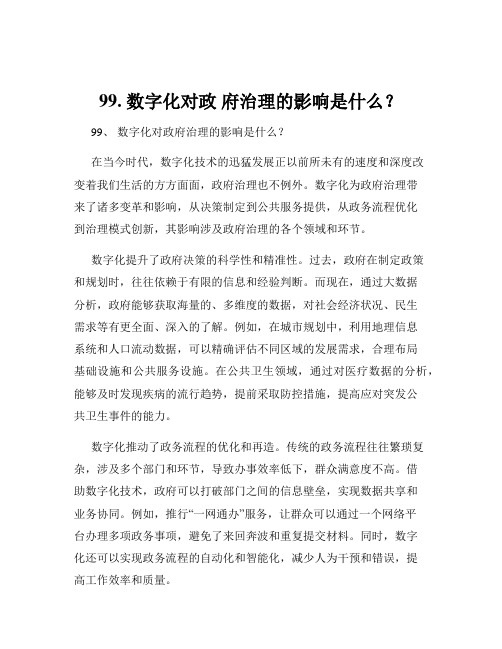 99. 数字化对政 府治理的影响是什么？

99、 数字化对政府治理的影响是什么？

在当今时代，数字化技术的迅猛发展正以前所未有的速度和深度改变着我们生活的方方面面，政府治理也不例外。数字化为政府治理带来了诸多变革和影响，从决策制定到公共服务提供，从政务流程优化到治理模式创新，其影响涉及政府治理的各个领域和环节。

数字化提升了政府决策的科学性和精准性。过去，政府在制定政策和规划时，往往依赖于有限的信息和经验判断。而现在，通过大数据分析，政府能够获取海量的、多维度的数据，对社会经济状况、民生需求等有更全面、深入的了解。例如，在城市规划中，利用地理信息系统和人口流动数据，可以精确评估不同区域的发展需求，合理布局基础设施和公共服务设施。在公共卫生领域，通过对医疗数据的分析，能够及时发现疾病的流行趋势，提前采取防控措施，提高应对突发公共卫生事件的能力。

数字化推动了政务流程的优化和再造。传统的政务流程往往繁琐复杂，涉及多个部门和环节，导致办事效率低下，群众满意度不高。借助数字化技术，政府可以打破部门之间的信息壁垒，实现数据共享和业务协同。例如，推行“一网通办”服务，让群众可以通过一个网络平台办理多项政务事项，避免了来回奔波和重复提交材料。同时，数字化还可以实现政务流程的自动化和智能化，减少人为干预和错误，提高工作效率和质量。